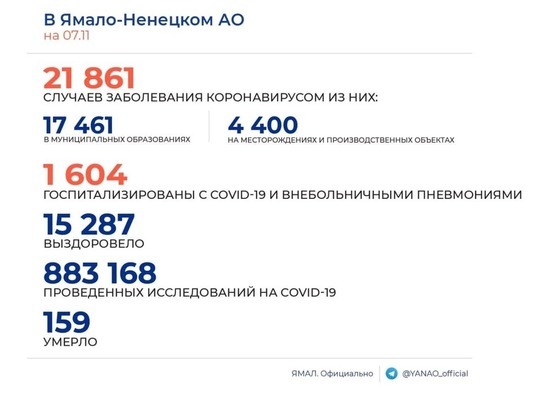 В Ямало-Ненецком АО
на 07.11

21 861
СЛУЧАЕВ ЗАБОЛЕВАНИЯ КОРОНАВИРУСОМ ИЗ НИХ:

17 461
В МУНИЦИПАЛЬНЫХ ОБРАЗОВАНИЯХ

4 400
НА МЕСТОРОЖДЕНИЯХ И ПРОИЗВОДСТВЕННЫХ ОБЪЕКТАХ

1 604
ГОСПИТАЛИЗИРОВАНЫ С COVID-19 И ВНЕБОЛЬНИЧНЫМИ ПНЕВМОНИЯМИ

15 287
ВЫЗДОРОВЕЛО

883 168
ПРОВЕДЕННЫХ ИССЛЕДОВАНИЙ НА COVID-19

159
УМЕРЛО

ЯМАЛ. Официально
@YANAO_official